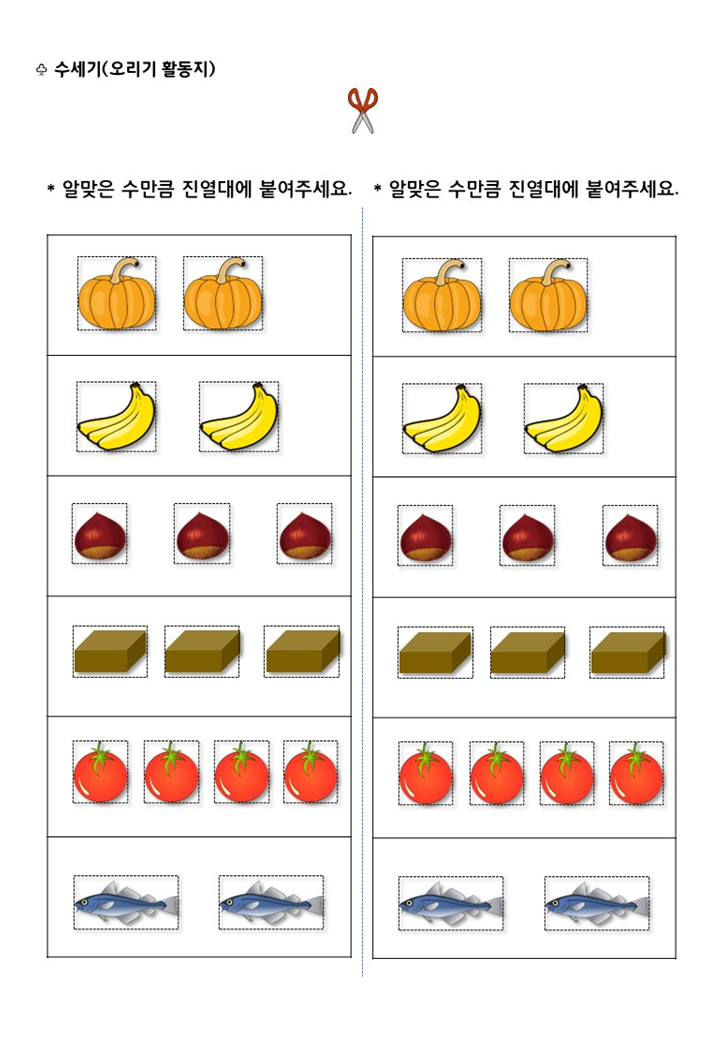 ♧ 수세기(오리기 활동지)

* 알맞은 수만큼 진열대에 붙여주세요.

* 알맞은 수만큼 진열대에 붙여주세요.